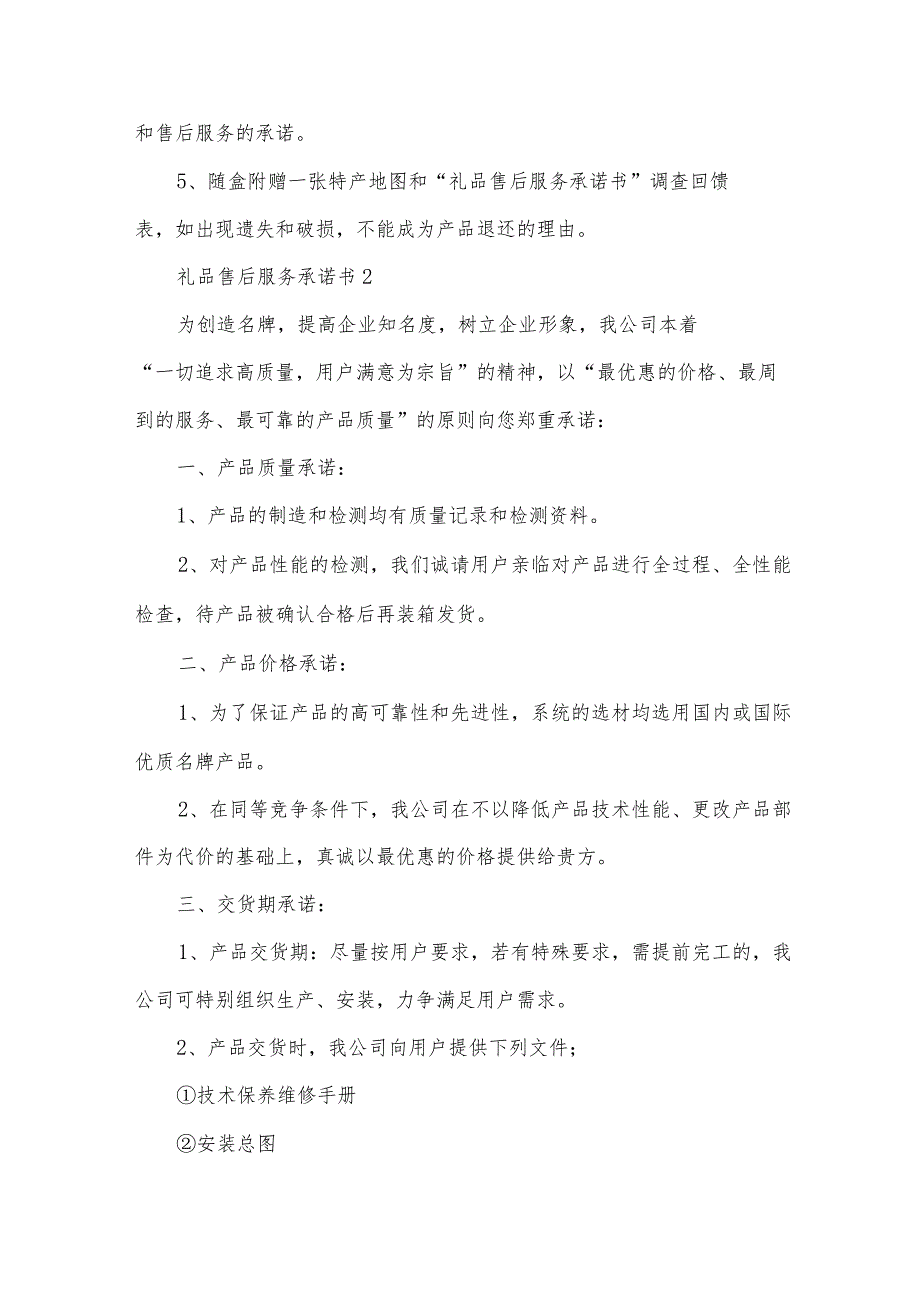 和售后服务的承诺。

5、随盒附赠一张特产地图和“礼品售后服务承诺书”调查回馈表，如出现遗失和破损，不能成为产品退还的理由。

礼品售后服务承诺书2

为创造名牌，提高企业知名度，树立企业形象，我公司本着“一切追求高质量，用户满意为宗旨”的精神，以“最优惠的价格、最周到的服务、最可靠的产品质量”的原则向您郑重承诺：

一、产品质量承诺：

1、产品的制造和检测均有质量记录和检测资料。

2、对产品性能的检测，我们诚请用户亲临对产品进行全过程、全性能检查，待产品被确认合格后再装箱发货。

二、产品价格承诺：

1、为了保证产品的高可靠性和先进性，系统的选材均选用国内或国际优质名牌产品。

2、在同等竞争条件下，我公司在不以降低产品技术性能、更改产品部件为代价的基础上，真诚以最优惠的价格提供给贵方。

三、交货期承诺：

1、产品交货期：尽量按用户要求，若有特殊要求，需提前完工的，我公司可特别组织生产、安装，力争满足用户需求。

2、产品交货时，我公司向用户提供下列文件；

①技术保养维修手册

②安装总图